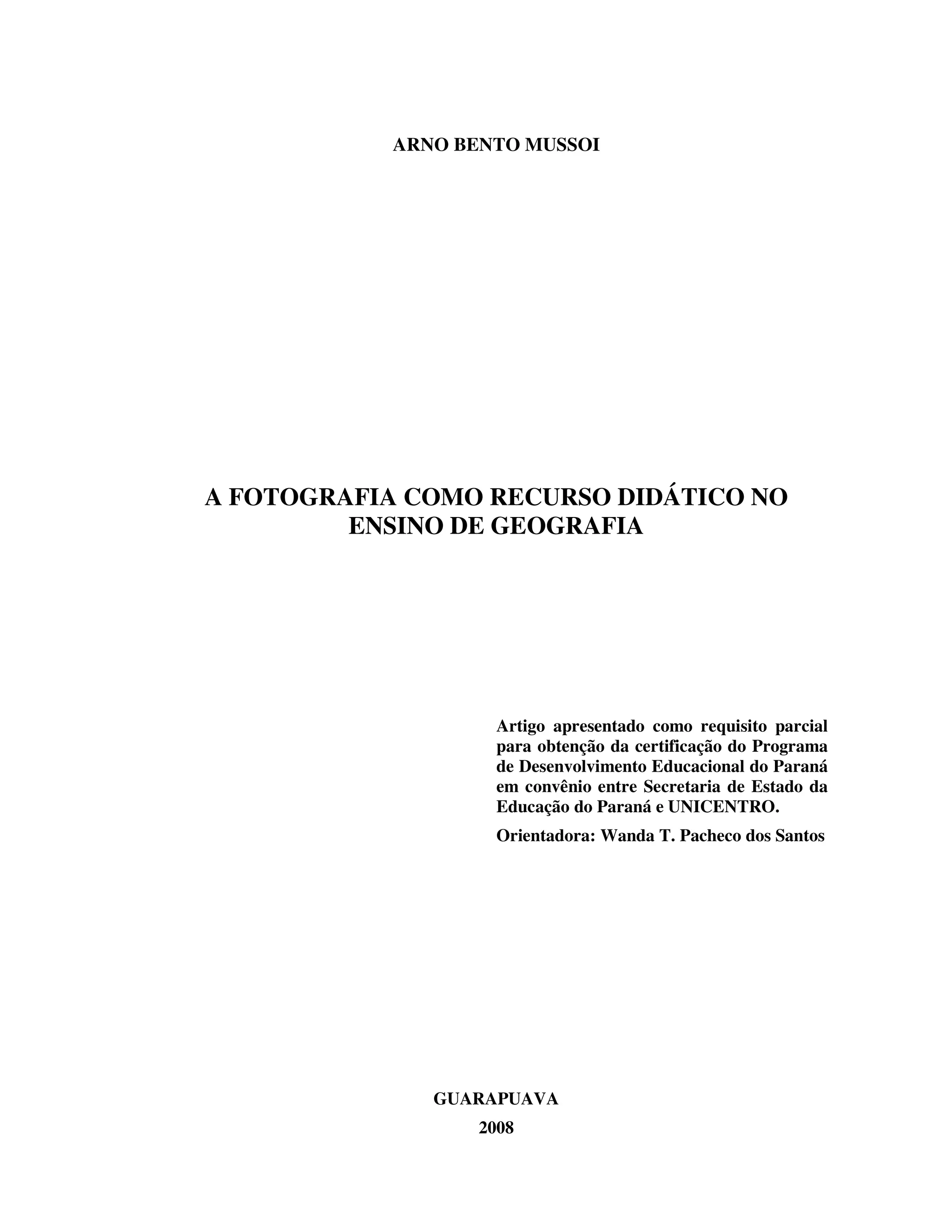 ARNO BENTO MUSSOI

A FOTOGRAFIA COMO RECURSO DIDÁTICO NO ENSINO DE GEOGRAFIA

Artigo apresentado como requisito parcial para obtenção da certificação do Programa de Desenvolvimento Educacional do Paraná em convênio entre Secretaria de Estado da Educação do Paraná e UNICENTRO.

Orientadora: Wanda T. Pacheco dos Santos

GUARAPUAVA
2008